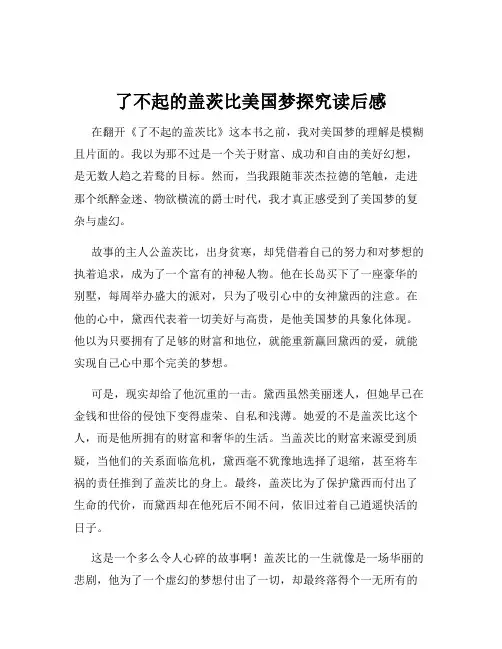 了不起的盖茨比美国梦探究读后感

在翻开《了不起的盖茨比》这本书之前，我对美国梦的理解是模糊且片面的。我以为那不过是一个关于财富、成功和自由的美好幻想，是无数人趋之若鹜的目标。然而，当我跟随菲茨杰拉德的笔触，走进那个纸醉金迷、物欲横流的爵士时代，我才真正感受到了美国梦的复杂与虚幻。

故事的主人公盖茨比，出身贫寒，却凭借着自己的努力和对梦想的执着追求，成为了一个富有的神秘人物。他在长岛买下了一座豪华的别墅，每周举办盛大的派对，只为了吸引心中的女神黛西的注意。在他的心中，黛西代表着一切美好与高贵，是他美国梦的具象化体现。他以为只要拥有了足够的财富和地位，就能重新赢回黛西的爱，就能实现自己心中那个完美的梦想。

可是，现实却给了他沉重的一击。黛西虽然美丽迷人，但她早已在金钱和世俗的侵蚀下变得虚荣、自私和浅薄。她爱的不是盖茨比这个人，而是他所拥有的财富和奢华的生活。当盖茨比的财富来源受到质疑，当他们的关系面临危机，黛西毫不犹豫地选择了退缩，甚至将车祸的责任推到了盖茨比的身上。最终，盖茨比为了保护黛西而付出了生命的代价，而黛西却在他死后不闻不问，依旧过着自己逍遥快活的日子。

这是一个多么令人心碎的故事啊！盖茨比的一生就像是一场华丽的悲剧，他为了一个虚幻的梦想付出了一切，却最终落得个一无所有的